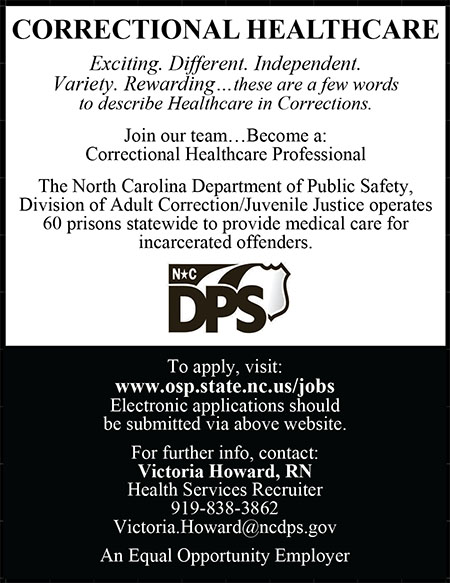 CORRECTIONAL HEALTHCARE

Exciting. Different. Independent. Variety. Rewarding…these are a few words to describe Healthcare in Corrections.

Join our team…Become a: Correctional Healthcare Professional

The North Carolina Department of Public Safety, Division of Adult Correction/Juvenile Justice operates 60 prisons statewide to provide medical care for incarcerated offenders.

N★C DPS

To apply, visit:
www.osp.state.nc.us/jobs
Electronic applications should be submitted via above website.

For further info, contact:
Victoria Howard, RN
Health Services Recruiter
919-838-3862
Victoria.Howard@ncdps.gov

An Equal Opportunity Employer